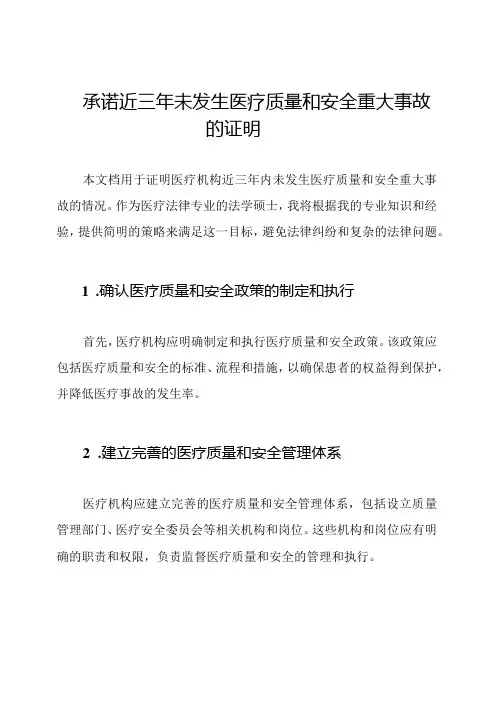 承诺近三年未发生医疗质量和安全重大事故的证明

本文档用于证明医疗机构近三年内未发生医疗质量和安全重大事故的情况。作为医疗法律专业的法学硕士，我将根据我的专业知识和经验，提供简明的策略来满足这一目标，避免法律纠纷和复杂的法律问题。

1 .确认医疗质量和安全政策的制定和执行

首先，医疗机构应明确制定和执行医疗质量和安全政策。该政策应包括医疗质量和安全的标准、流程和措施，以确保患者的权益得到保护，并降低医疗事故的发生率。

2 .建立完善的医疗质量和安全管理体系

医疗机构应建立完善的医疗质量和安全管理体系，包括设立质量管理部门、医疗安全委员会等相关机构和岗位。这些机构和岗位应有明确的职责和权限，负责监督医疗质量和安全的管理和执行。